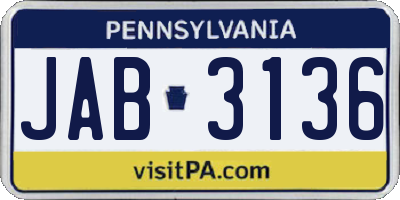 PENNSYLVANIA

JAB 3136

visitPA.com